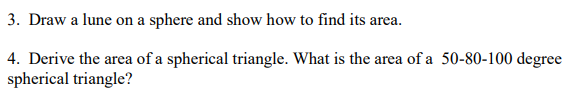 3. Draw a lune on a sphere and show how to find its area.

4. Derive the area of a spherical triangle. What is the area of a 50-80-100 degree spherical triangle?